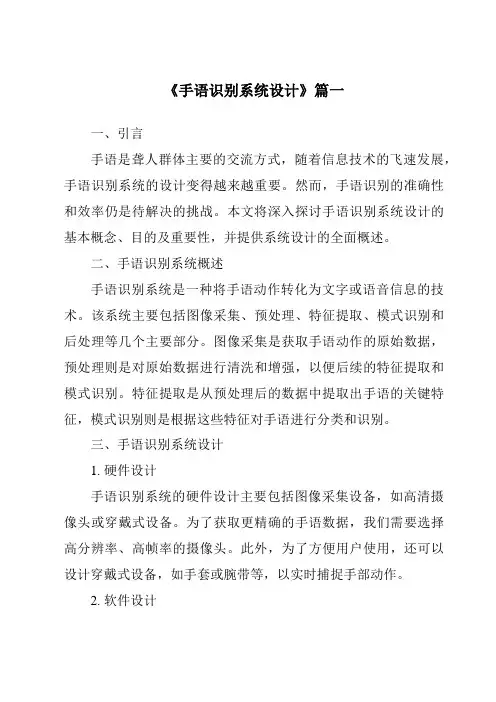 《手语识别系统设计》篇一

一、引言

手语是聋人群体主要的交流方式，随着信息技术的飞速发展，手语识别系统的设计变得越来越重要。然而，手语识别的准确性和效率仍是待解决的挑战。本文将深入探讨手语识别系统设计的基本概念、目的及重要性，并提供系统设计的全面概述。

二、手语识别系统概述

手语识别系统是一种将手语动作转化为文字或语音信息的技术。该系统主要包括图像采集、预处理、特征提取、模式识别和后处理等几个主要部分。图像采集是获取手语动作的原始数据，预处理则是对原始数据进行清洗和增强，以便后续的特征提取和模式识别。特征提取是从预处理后的数据中提取出手语的关键特征，模式识别则是根据这些特征对手语进行分类和识别。

三、手语识别系统设计

1. 硬件设计

手语识别系统的硬件设计主要包括图像采集设备，如高清摄像头或穿戴式设备。为了获取更精确的手语数据，我们需要选择高分辨率、高帧率的摄像头。此外，为了方便用户使用，还可以设计穿戴式设备，如手套或腕带等，以实时捕捉手部动作。

2. 软件设计